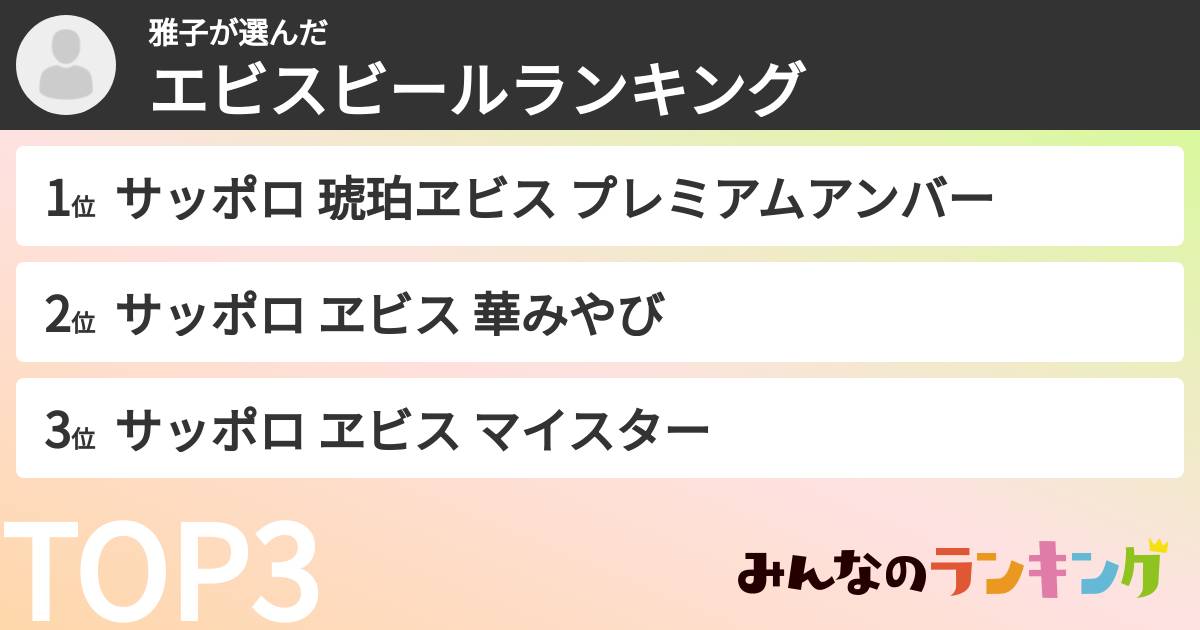 雅子が選んだ
エビスビールランキング

1位 サッポロ 琥珀ヱビス プレミアムアンバー

2位 サッポロ ヱビス 華みやび

3位 サッポロ ヱビス マイスター

TOP3

みんなのランキング